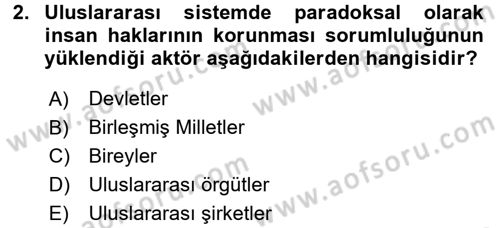 2. Uluslararası sistemde paradoksal olarak insan haklarının korunması sorumluluğunun yüklendiği aktör aşağıdakilerden hangisidir?

A) Devletler
B) Birleşmiş Milletler
C) Bireyler
D) Uluslararası örgütler
E) Uluslararası şirketler

www.aofsoru.com
www.aofsoru.com
www.aofsoru.com
www.aofsoru.com